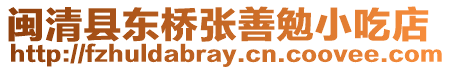 闽清县东桥张善勉小吃店
http://fzhuldabray.cn.coovee.com